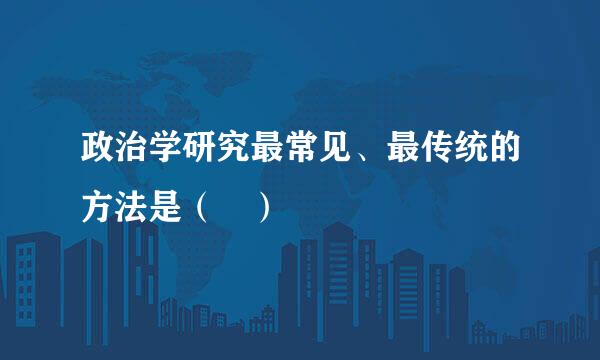 政治学研究最常见、最传统的方法是（　　）